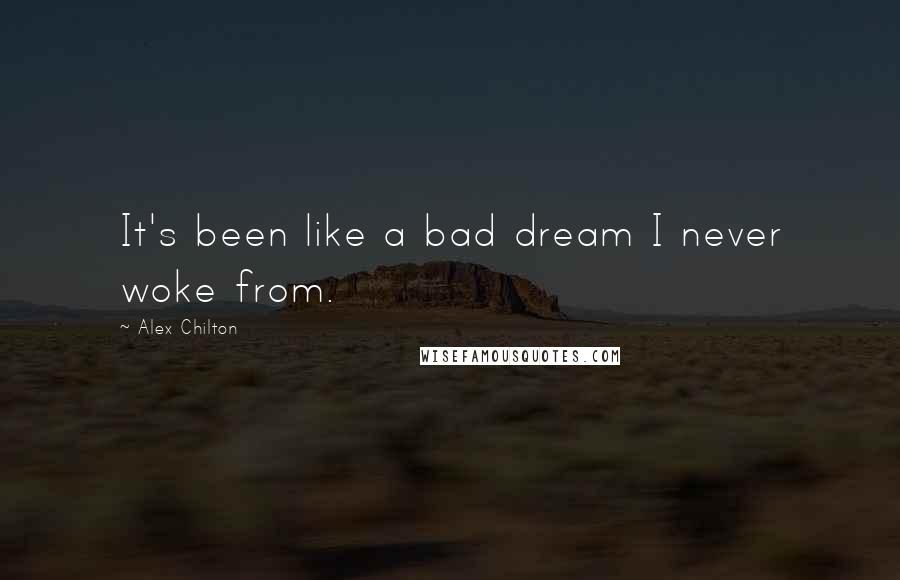 It's been like a bad dream I never woke from.

~ Alex Chilton

WISEFAMOUSQUOTES.COM